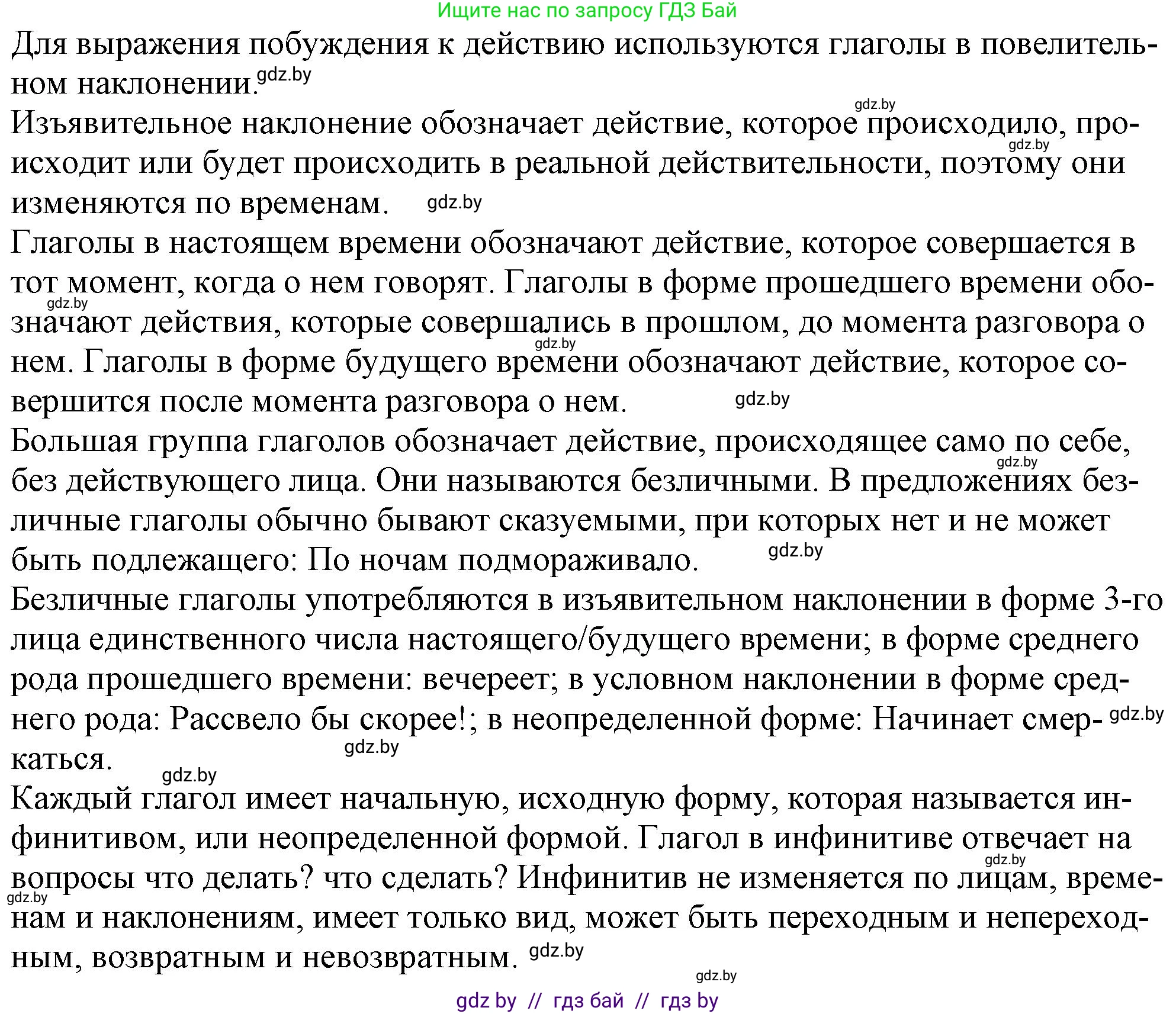 Ищите нас по запросу ГДЗ Бай

Для выражения побуждения к действию используются глаголы в повелительном наклонении. gdz.by

gdz.by

Изъявительное наклонение обозначает действие, которое происходило, происходит или будет происходить в реальной действительности, поэтому они изменяются по временам. gdz.by gdz.by

Глаголы в настоящем времени обозначают действие, которое совершается в тот момент, когда о нем говорят. Глаголы в форме прошедшего времени обозначают действия, которые совершались в прошлом, до момента разговора о нем. Глаголы в форме будущего времени обозначают действие, которое совершится после момента разговора о нем. gdz.by gdz.by gdz.by

Большая группа глаголов обозначает действие, происходящее само по себе, без действующего лица. Они называются безличными. В предложениях безличные глаголы обычно бывают сказуемыми, при которых нет и не может быть подлежащего: По ночам подмораживало. gdz.by gdz.by

Безличные глаголы употребляются в изъявительном наклонении в форме 3-го лица единственного числа настоящего/будущего времени; в форме среднего рода прошедшего времени: вечереет; в условном наклонении в форме среднего рода: Рассвело бы скорее!; в неопределенной форме: Начинает смеркаться. gdz.by gdz.by gdz.by

Каждый глагол имеет начальную, исходную форму, которая называется инфинитивом, или неопределенной формой. Глагол в инфинитиве отвечает на вопросы что делать? что сделать? Инфинитив не изменяется по лицам, временам и наклонениям, имеет только вид, может быть переходным и непереходным, возвратным и невозвратным. gdz.by gdz.by gdz.by

gdz.by

gdz by // гдз бай // гдз by